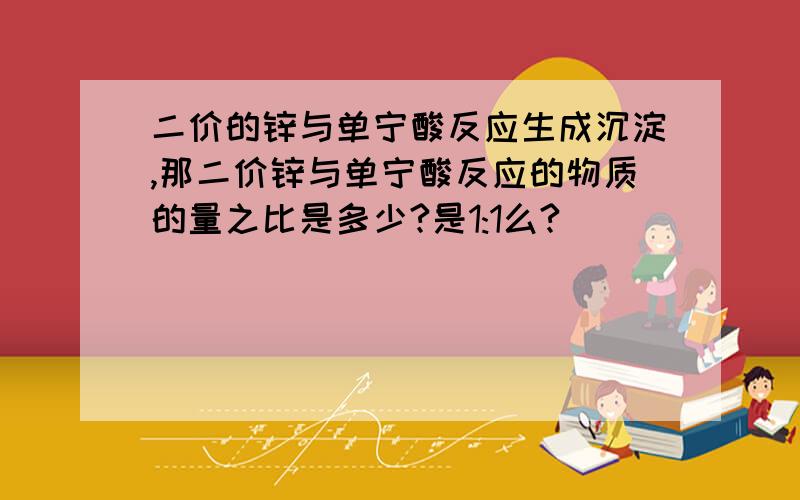 二价的锌与单宁酸反应生成沉淀,那二价锌与单宁酸反应的物质的量之比是多少?是1:1么?